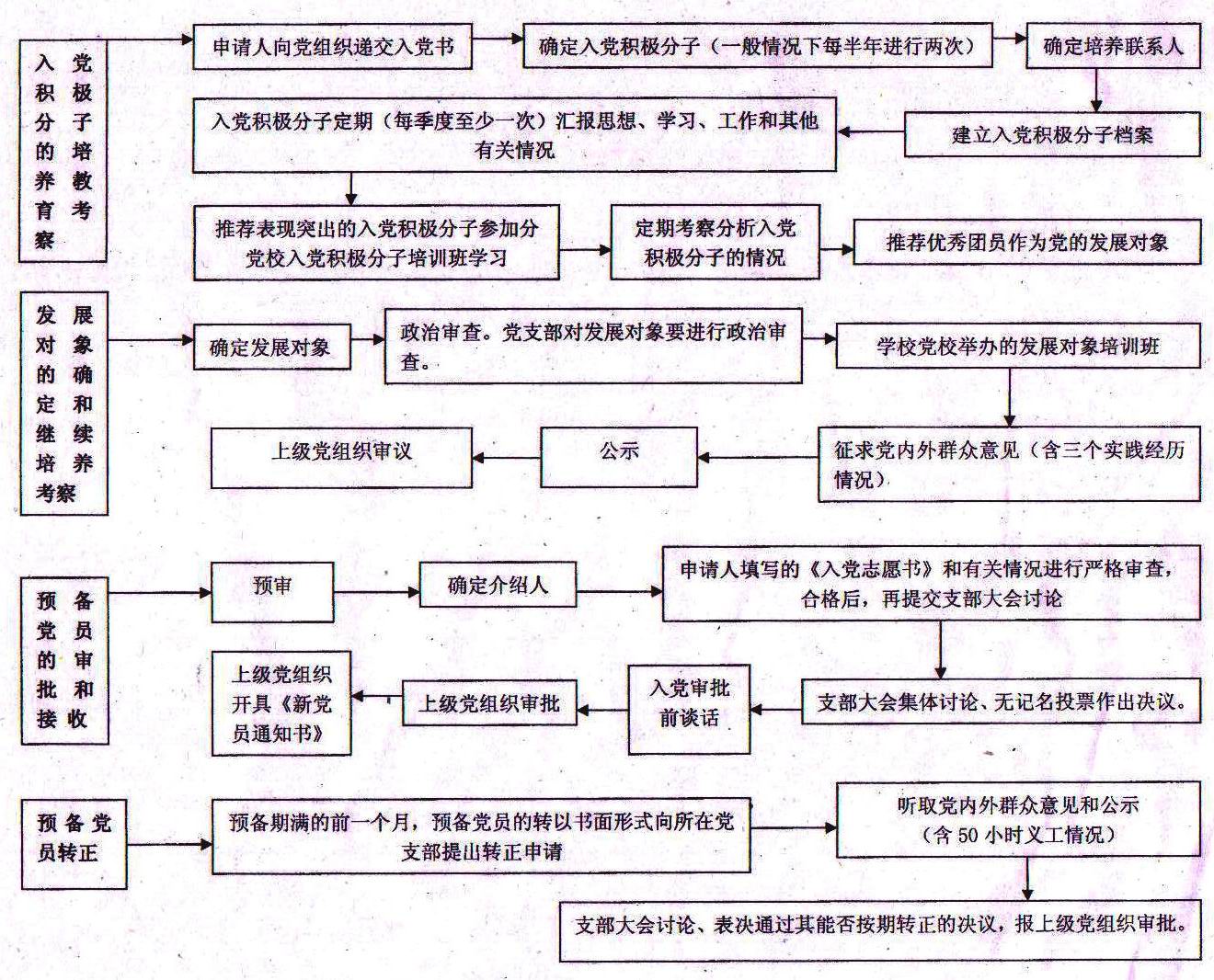 入党积极分子的培养教育考察

申请人向党组织递交入党书

确定入党积极分子（一般情况下每半年进行两次）

确定培养联系人

建立入党积极分子档案

入党积极分子定期（每季度至少一次）汇报思想、学习、工作和其他有关情况

推荐表现突出的入党积极分子参加分党校入党积极分子培训班学习

定期考察分析入党积极分子的情况

推荐优秀团员作为党的发展对象

发展对象的确定和继续培养考察

确定发展对象

政治审查。党支部对发展对象要进行政治审查。

学校党校举办的发展对象培训班

征求党内外群众意见（含三个实践经历情况）

公示

上级党组织审议

预备党员的审批和接收

预审

确定介绍人

申请人填写的《入党志愿书》和有关情况进行严格审查，合格后，再提交支部大会讨论

支部大会集体讨论、无记名投票作出决议。

入党审批前谈话

上级党组织审批

上级党组织开具《新党员通知书》

预备党员转正

预备期满的前一个月，预备党员的转以书面形式向所在党支部提出转正申请

听取党内外群众意见和公示（含 50 小时义工情况）

支部大会讨论、表决通过其能否按期转正的决议，报上级党组织审批。